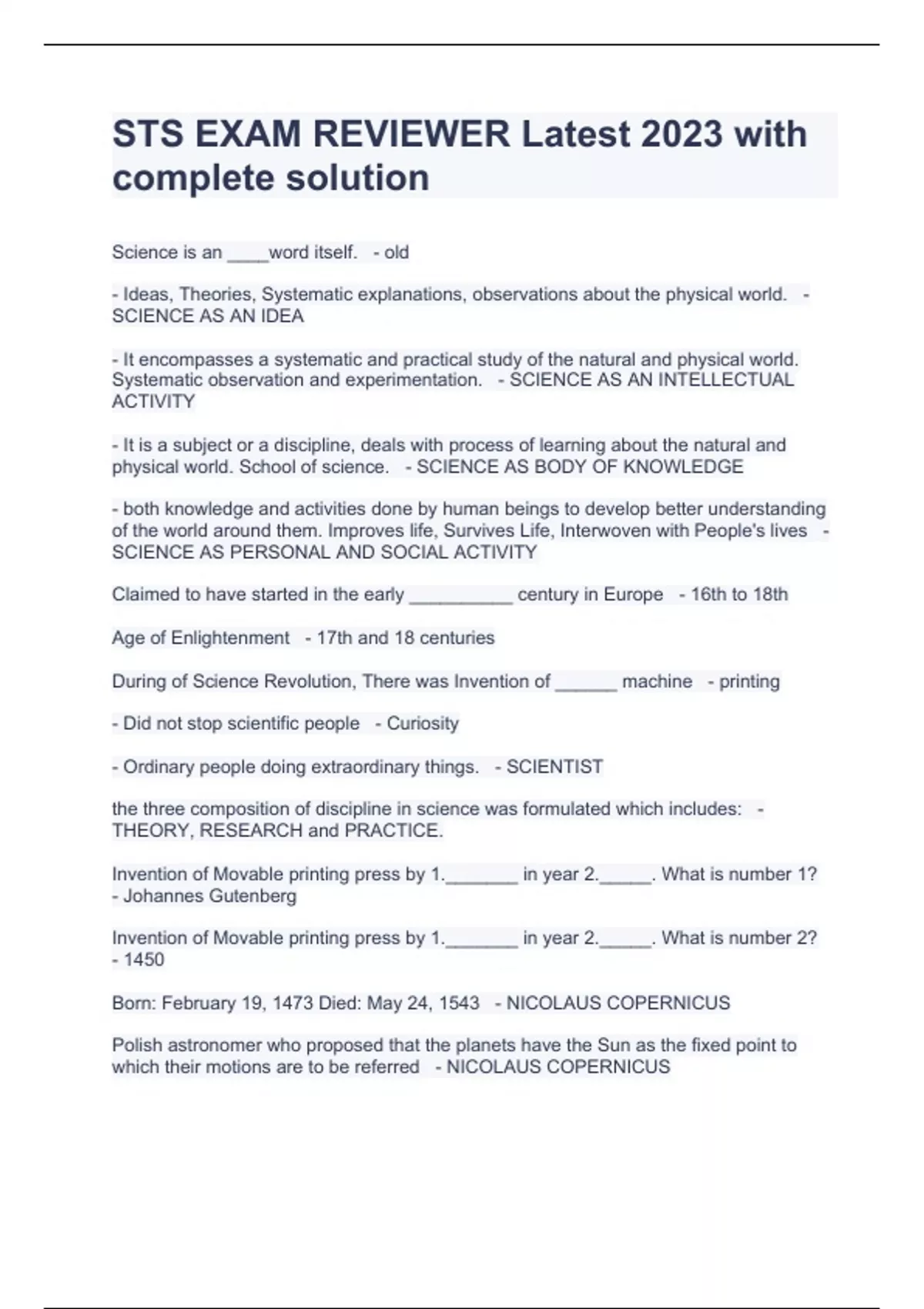 STS EXAM REVIEWER Latest 2023 with complete solution

Science is an ____word itself.   - old

- Ideas, Theories, Systematic explanations, observations about the physical world.   - SCIENCE AS AN IDEA

- It encompasses a systematic and practical study of the natural and physical world. Systematic observation and experimentation.   - SCIENCE AS AN INTELLECTUAL ACTIVITY

- It is a subject or a discipline, deals with process of learning about the natural and physical world. School of science.   - SCIENCE AS BODY OF KNOWLEDGE

- both knowledge and activities done by human beings to develop better understanding of the world around them. Improves life, Survives Life, Interwoven with People's lives   - SCIENCE AS PERSONAL AND SOCIAL ACTIVITY

Claimed to have started in the early __________ century in Europe   - 16th to 18th

Age of Enlightenment   - 17th and 18 centuries

During of Science Revolution, There was Invention of ______ machine   - printing

- Did not stop scientific people   - Curiosity

- Ordinary people doing extraordinary things.   - SCIENTIST

the three composition of discipline in science was formulated which includes:   - THEORY, RESEARCH and PRACTICE.

Invention of Movable printing press by 1._______ in year 2._____. What is number 1?   - Johannes Gutenberg

Invention of Movable printing press by 1._______ in year 2._____. What is number 2?   - 1450

Born: February 19, 1473 Died: May 24, 1543   - NICOLAUS COPERNICUS

Polish astronomer who proposed that the planets have the Sun as the fixed point to which their motions are to be referred   - NICOLAUS COPERNICUS